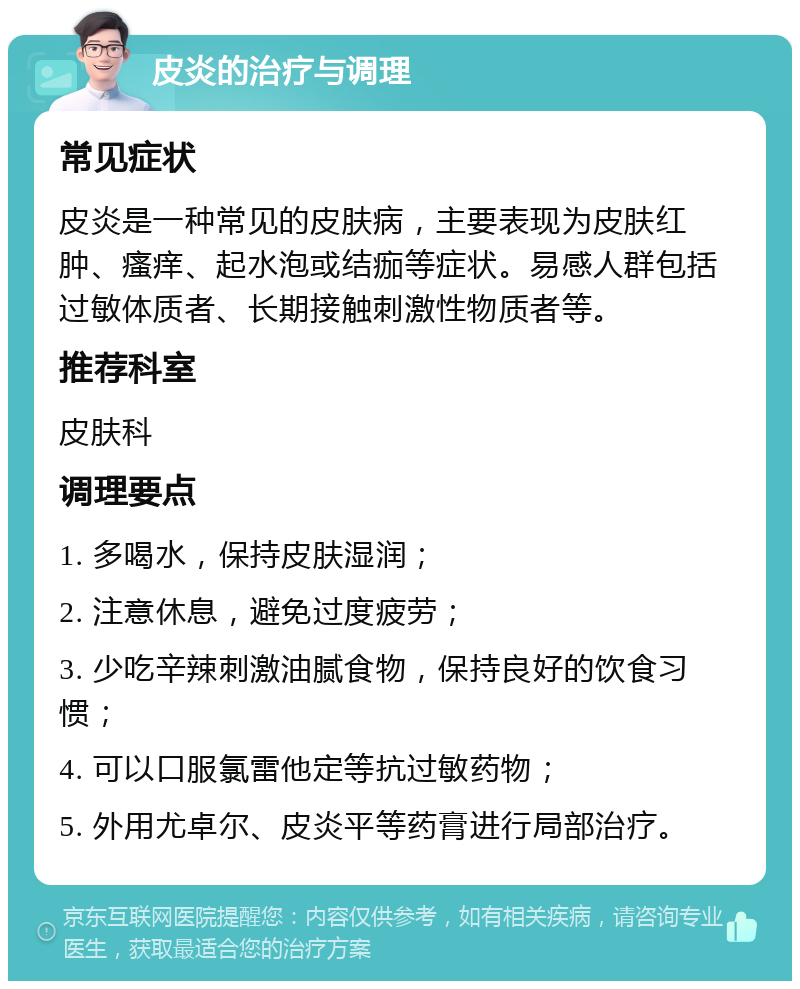 皮炎的治疗与调理

常见症状

皮炎是一种常见的皮肤病，主要表现为皮肤红肿、瘙痒、起水泡或结痂等症状。易感人群包括过敏体质者、长期接触刺激性物质者等。

推荐科室

皮肤科

调理要点

1. 多喝水，保持皮肤湿润；

2. 注意休息，避免过度疲劳；

3. 少吃辛辣刺激油腻食物，保持良好的饮食习惯；

4. 可以口服氯雷他定等抗过敏药物；

5. 外用尤卓尔、皮炎平等药膏进行局部治疗。

京东互联网医院提醒您：内容仅供参考，如有相关疾病，请咨询专业医生，获取最适合您的治疗方案